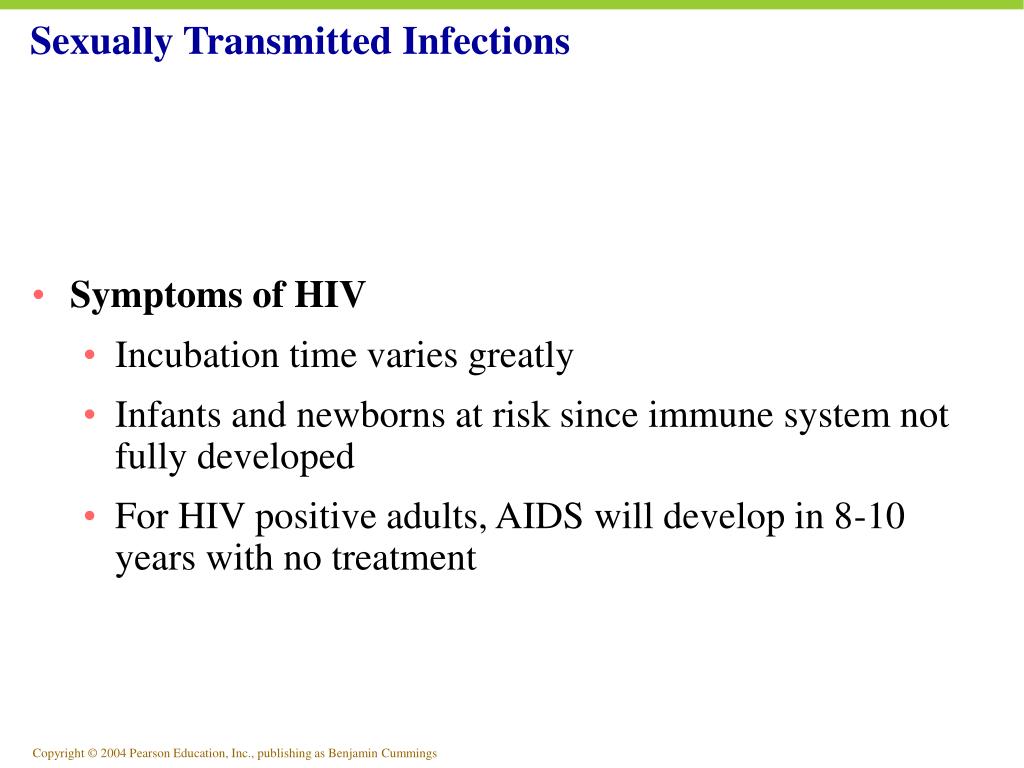 Sexually Transmitted Infections

• Symptoms of HIV
  • Incubation time varies greatly
  • Infants and newborns at risk since immune system not fully developed
  • For HIV positive adults, AIDS will develop in 8-10 years with no treatment

Copyright © 2004 Pearson Education, Inc., publishing as Benjamin Cummings